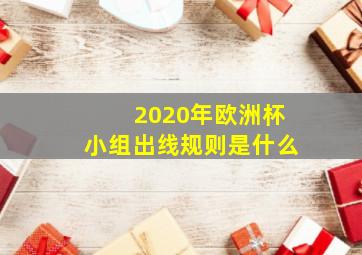 2020年欧洲杯
小组出线规则是什么